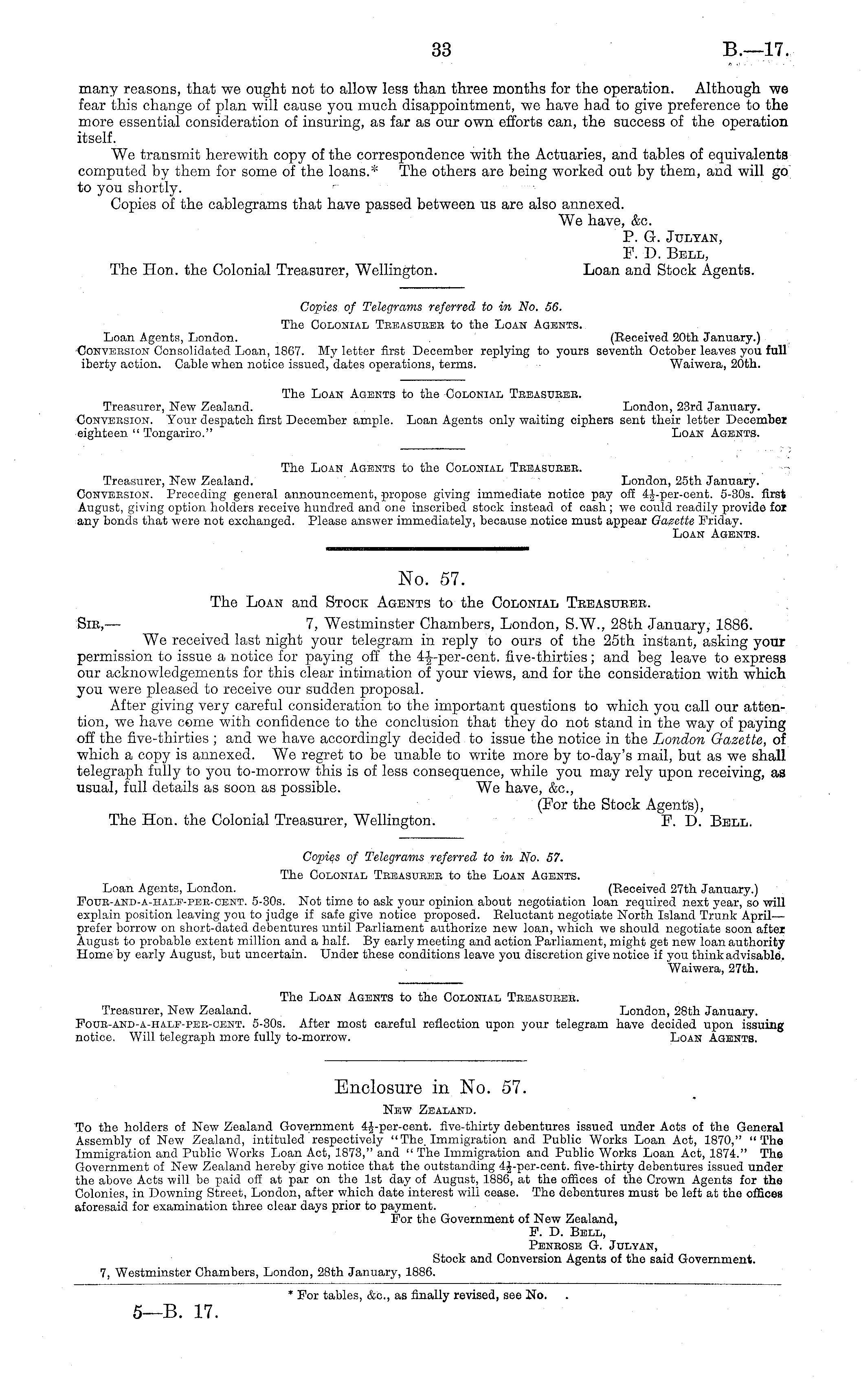 33 B.—17.

many reasons, that we ought not to allow less than three months for the operation. Although we fear this change of plan will cause you much disappointment, we have had to give preference to the more essential consideration of insuring, as far as our own efforts can, the success of the operation itself.

We transmit herewith copy of the correspondence with the Actuaries, and tables of equivalents computed by them for some of the loans.* The others are being worked out by them, and will go to you shortly.

Copies of the cablegrams that have passed between us are also annexed.

We have, &c.
P. G. Julyan,
F. D. Bell,
Loan and Stock Agents.

The Hon. the Colonial Treasurer, Wellington.

Copies of Telegrams referred to in No. 56.

The Colonial Treasurer to the Loan Agents.

Loan Agents, London. (Received 20th January.)
Conversion Consolidated Loan, 1867. My letter first December replying to yours seventh October leaves you full iberty action. Cable when notice issued, dates operations, terms. Waiwera, 20th.

The Loan Agents to the Colonial Treasurer.

Treasurer, New Zealand. London, 23rd January.
Conversion. Your despatch first December ample. Loan Agents only waiting ciphers sent their letter December eighteen "Tongariro." Loan Agents.

The Loan Agents to the Colonial Treasurer.

Treasurer, New Zealand. London, 25th January.
Conversion. Preceding general announcement, propose giving immediate notice pay off $4\frac{1}{2}$-per-cent. 5-30s. first August, giving option holders receive hundred and one inscribed stock instead of cash; we could readily provide for any bonds that were not exchanged. Please answer immediately, because notice must appear Gazette Friday. Loan Agents.

No. 57.

The Loan and Stock Agents to the Colonial Treasurer.

Sir,— 7, Westminster Chambers, London, S.W., 28th January, 1886.

We received last night your telegram in reply to ours of the 25th instant, asking your permission to issue a notice for paying off the $4\frac{1}{2}$-per-cent. five-thirties; and beg leave to express our acknowledgements for this clear intimation of your views, and for the consideration with which you were pleased to receive our sudden proposal.

After giving very careful consideration to the important questions to which you call our attention, we have come with confidence to the conclusion that they do not stand in the way of paying off the five-thirties; and we have accordingly decided to issue the notice in the London Gazette, of which a copy is annexed. We regret to be unable to write more by to-day's mail, but as we shall telegraph fully to you to-morrow this is of less consequence, while you may rely upon receiving, as usual, full details as soon as possible. We have, &c.,
(For the Stock Agents),
F. D. Bell.

The Hon. the Colonial Treasurer, Wellington.

Copies of Telegrams referred to in No. 57.

The Colonial Treasurer to the Loan Agents.

Loan Agents, London. (Received 27th January.)
Four-and-a-half-per-cent. 5-30s. Not time to ask your opinion about negotiation loan required next year, so will explain position leaving you to judge if safe give notice proposed. Reluctant negotiate North Island Trunk April—prefer borrow on short-dated debentures until Parliament authorize new loan, which we should negotiate soon after August to probable extent million and a half. By early meeting and action Parliament, might get new loan authority Home by early August, but uncertain. Under these conditions leave you discretion give notice if you think advisable. Waiwera, 27th.

The Loan Agents to the Colonial Treasurer.

Treasurer, New Zealand. London, 28th January.
Four-and-a-half-per-cent. 5-30s. After most careful reflection upon your telegram have decided upon issuing notice. Will telegraph more fully to-morrow. Loan Agents.

Enclosure in No. 57.

New Zealand.

To the holders of New Zealand Government $4\frac{1}{2}$-per-cent. five-thirty debentures issued under Acts of the General Assembly of New Zealand, intituled respectively "The Immigration and Public Works Loan Act, 1870," "The Immigration and Public Works Loan Act, 1873," and "The Immigration and Public Works Loan Act, 1874." The Government of New Zealand hereby give notice that the outstanding $4\frac{1}{2}$-per-cent. five-thirty debentures issued under the above Acts will be paid off at par on the 1st day of August, 1886, at the offices of the Crown Agents for the Colonies, in Downing Street, London, after which date interest will cease. The debentures must be left at the offices aforesaid for examination three clear days prior to payment.

For the Government of New Zealand,
F. D. Bell,
Penrose G. Julyan,
Stock and Conversion Agents of the said Government.

7, Westminster Chambers, London, 28th January, 1886.

* For tables, &c., as finally revised, see No. .

5—B. 17.